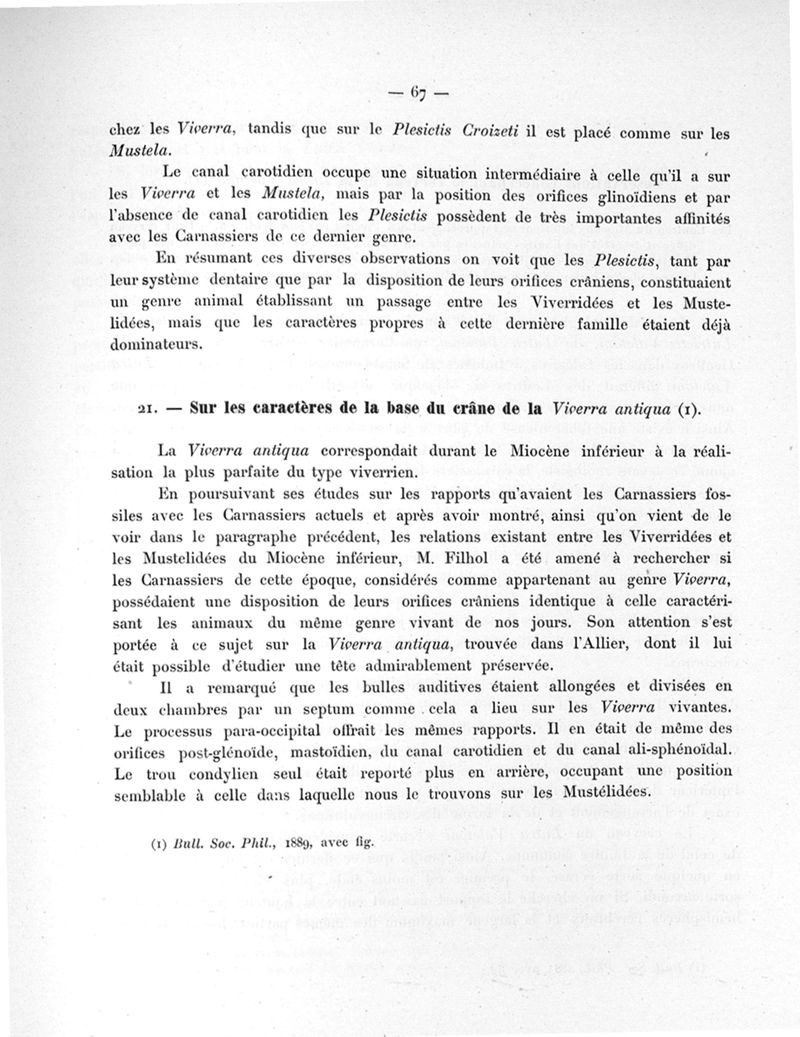 — 67 —

chez les Viverra, tandis que sur le Plesictis Croizeti il est placé comme sur les Mustela.

Le canal carotidien occupe une situation intermédiaire à celle qu'il a sur les Viverra et les Mustela, mais par la position des orifices glinoïdiens et par l'absence de canal carotidien les Plesictis possèdent de très importantes affinités avec les Carnassiers de ce dernier genre.

En résumant ces diverses observations on voit que les Plesictis, tant par leur système dentaire que par la disposition de leurs orifices crâniens, constituaient un genre animal établissant un passage entre les Viverridées et les Mustelidées, mais que les caractères propres à cette dernière famille étaient déjà dominateurs.

21. — Sur les caractères de la base du crâne de la Viverra antiqua (1).

La Viverra antiqua correspondait durant le Miocène inférieur à la réalisation la plus parfaite du type viverrien.

En poursuivant ses études sur les rapports qu'avaient les Carnassiers fossiles avec les Carnassiers actuels et après avoir montré, ainsi qu'on vient de le voir dans le paragraphe précédent, les relations existant entre les Viverridées et les Mustelidées du Miocène inférieur, M. Filhol a été amené à rechercher si les Carnassiers de cette époque, considérés comme appartenant au genre Viverra, possédaient une disposition de leurs orifices crâniens identique à celle caractérisant les animaux du même genre vivant de nos jours. Son attention s'est portée à ce sujet sur la Viverra antiqua, trouvée dans l'Allier, dont il lui était possible d'étudier une tête admirablement préservée.

Il a remarqué que les bulles auditives étaient allongées et divisées en deux chambres par un septum comme cela a lieu sur les Viverra vivantes. Le processus para-occipital offrait les mêmes rapports. Il en était de même des orifices post-glénoïde, mastoïdien, du canal carotidien et du canal ali-sphénoïdal. Le trou condylien seul était reporté plus en arrière, occupant une position semblable à celle dans laquelle nous le trouvons sur les Mustélidées.

(1) Bull. Soc. Phil., 1889, avec fig.